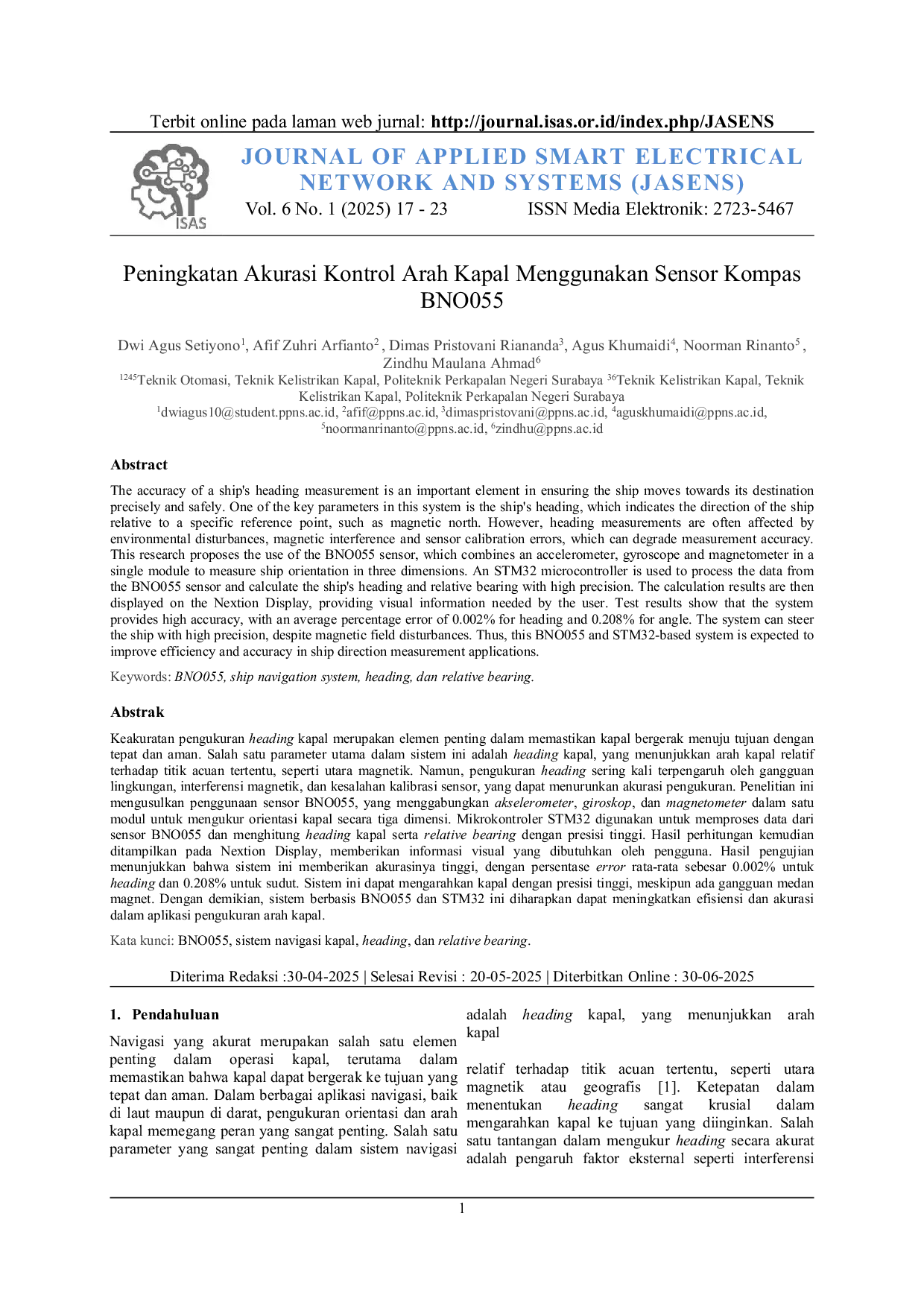 Terbit online pada laman web jurnal: http://journal.isas.or.id/index.php/JASENS

ISAS

JOURNAL OF APPLIED SMART ELECTRICAL NETWORK AND SYSTEMS (JASENS)

Vol. 6 No. 1 (2025) 17 - 23 ISSN Media Elektronik: 2723-5467

Peningkatan Akurasi Kontrol Arah Kapal Menggunakan Sensor Kompas BNO055

Dwi Agus Setiyono$^{1}$, Afif Zuhri Arfianto$^{2}$ , Dimas Pristovani Riananda$^{3}$, Agus Khumaidi$^{4}$, Noorman Rinanto$^{5}$ , Zindhu Maulana Ahmad$^{6}$

$^{1245}$Teknik Otomasi, Teknik Kelistrikan Kapal, Politeknik Perkapalan Negeri Surabaya $^{36}$Teknik Kelistrikan Kapal, Teknik Kelistrikan Kapal, Politeknik Perkapalan Negeri Surabaya

$^{1}$dwiagus10@student.ppns.ac.id, $^{2}$afif@ppns.ac.id, $^{3}$dimaspristovani@ppns.ac.id, $^{4}$aguskhumaidi@ppns.ac.id, $^{5}$noormanrinanto@ppns.ac.id, $^{6}$zindhu@ppns.ac.id

Abstract

The accuracy of a ship's heading measurement is an important element in ensuring the ship moves towards its destination precisely and safely. One of the key parameters in this system is the ship's heading, which indicates the direction of the ship relative to a specific reference point, such as magnetic north. However, heading measurements are often affected by environmental disturbances, magnetic interference and sensor calibration errors, which can degrade measurement accuracy. This research proposes the use of the BNO055 sensor, which combines an accelerometer, gyroscope and magnetometer in a single module to measure ship orientation in three dimensions. An STM32 microcontroller is used to process the data from the BNO055 sensor and calculate the ship's heading and relative bearing with high precision. The calculation results are then displayed on the Nextion Display, providing visual information needed by the user. Test results show that the system provides high accuracy, with an average percentage error of 0.002% for heading and 0.208% for angle. The system can steer the ship with high precision, despite magnetic field disturbances. Thus, this BNO055 and STM32-based system is expected to improve efficiency and accuracy in ship direction measurement applications.

Keywords: BNO055, ship navigation system, heading, dan relative bearing.

Abstrak

Keakuratan pengukuran heading kapal merupakan elemen penting dalam memastikan kapal bergerak menuju tujuan dengan tepat dan aman. Salah satu parameter utama dalam sistem ini adalah heading kapal, yang menunjukkan arah kapal relatif terhadap titik acuan tertentu, seperti utara magnetik. Namun, pengukuran heading sering kali terpengaruh oleh gangguan lingkungan, interferensi magnetik, dan kesalahan kalibrasi sensor, yang dapat menurunkan akurasi pengukuran. Penelitian ini mengusulkan penggunaan sensor BNO055, yang menggabungkan akselerometer, giroskop, dan magnetometer dalam satu modul untuk mengukur orientasi kapal secara tiga dimensi. Mikrokontroler STM32 digunakan untuk memproses data dari sensor BNO055 dan menghitung heading kapal serta relative bearing dengan presisi tinggi. Hasil perhitungan kemudian ditampilkan pada Nextion Display, memberikan informasi visual yang dibutuhkan oleh pengguna. Hasil pengujian menunjukkan bahwa sistem ini memberikan akurasinya tinggi, dengan persentase error rata-rata sebesar 0.002% untuk heading dan 0.208% untuk sudut. Sistem ini dapat mengarahkan kapal dengan presisi tinggi, meskipun ada gangguan medan magnet. Dengan demikian, sistem berbasis BNO055 dan STM32 ini diharapkan dapat meningkatkan efisiensi dan akurasi dalam aplikasi pengukuran arah kapal.

Kata kunci: BNO055, sistem navigasi kapal, heading, dan relative bearing.

Diterima Redaksi :30-04-2025 | Selesai Revisi : 20-05-2025 | Diterbitkan Online : 30-06-2025

1. Pendahuluan

Navigasi yang akurat merupakan salah satu elemen penting dalam operasi kapal, terutama dalam memastikan bahwa kapal dapat bergerak ke tujuan yang tepat dan aman. Dalam berbagai aplikasi navigasi, baik di laut maupun di darat, pengukuran orientasi dan arah kapal memegang peran yang sangat penting. Salah satu parameter yang sangat penting dalam sistem navigasi

adalah heading kapal, yang menunjukkan arah kapal

relatif terhadap titik acuan tertentu, seperti utara magnetik atau geografis [1]. Ketepatan dalam menentukan heading sangat krusial dalam mengarahkan kapal ke tujuan yang diinginkan. Salah satu tantangan dalam mengukur heading secara akurat adalah pengaruh faktor eksternal seperti interferensi

1